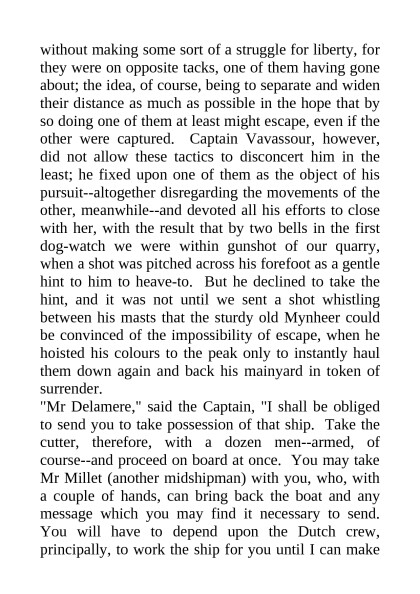 without making some sort of a struggle for liberty, for they were on opposite tacks, one of them having gone about; the idea, of course, being to separate and widen their distance as much as possible in the hope that by so doing one of them at least might escape, even if the other were captured. Captain Vavassour, however, did not allow these tactics to disconcert him in the least; he fixed upon one of them as the object of his pursuit--altogether disregarding the movements of the other, meanwhile--and devoted all his efforts to close with her, with the result that by two bells in the first dog-watch we were within gunshot of our quarry, when a shot was pitched across his forefoot as a gentle hint to him to heave-to. But he declined to take the hint, and it was not until we sent a shot whistling between his masts that the sturdy old Mynheer could be convinced of the impossibility of escape, when he hoisted his colours to the peak only to instantly haul them down again and back his mainyard in token of surrender.
"Mr Delamere," said the Captain, "I shall be obliged to send you to take possession of that ship. Take the cutter, therefore, with a dozen men--armed, of course--and proceed on board at once. You may take Mr Millet (another midshipman) with you, who, with a couple of hands, can bring back the boat and any message which you may find it necessary to send. You will have to depend upon the Dutch crew, principally, to work the ship for you until I can make